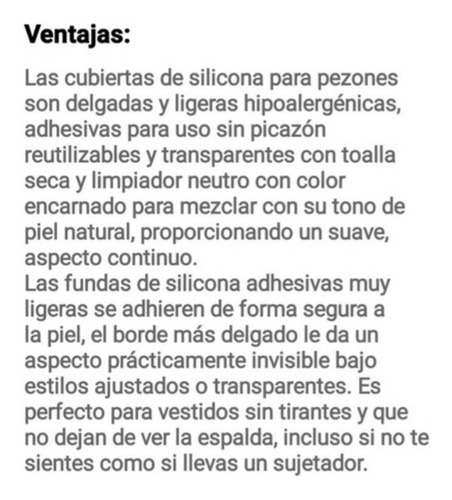 Ventajas:

Las cubiertas de silicona para pezones son delgadas y ligeras hipoalergénicas, adhesivas para uso sin picazón reutilizables y transparentes con toalla seca y limpiador neutro con color encarnado para mezclar con su tono de piel natural, proporcionando un suave, aspecto continuo.
Las fundas de silicona adhesivas muy ligeras se adhieren de forma segura a la piel, el borde más delgado le da un aspecto prácticamente invisible bajo estilos ajustados o transparentes. Es perfecto para vestidos sin tirantes y que no dejan de ver la espalda, incluso si no te sientes como si llevas un sujetador.